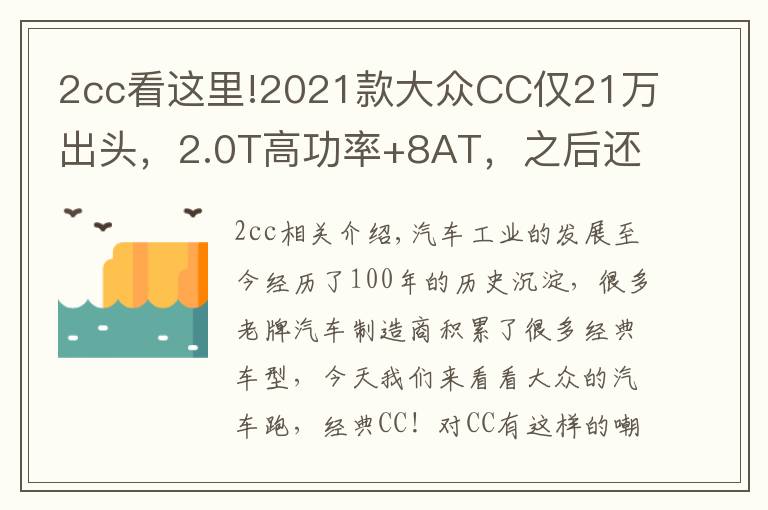 2cc看这里!2021款大众CC仅21万出头，2.0T高功率+8AT，之后还

2cc相关介绍，汽车工业的发展至今经历了100年的历史沉淀，很多老牌汽车制造商积累了很多经典车型，今天我们来看看大众的汽车跑，经典CC！对CC有这样的嘲